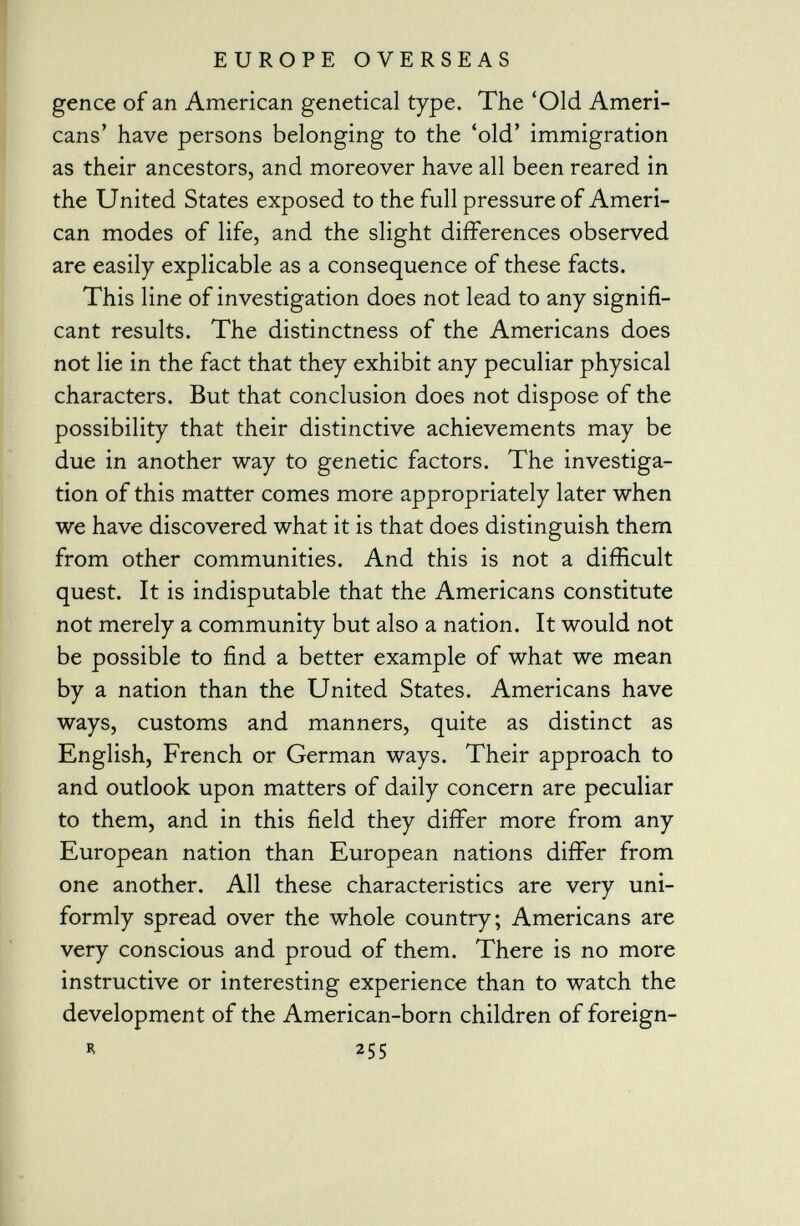 EUROPE OVERSEAS

gence of an American genetical type. The 'Old Americans' have persons belonging to the 'old' immigration as their ancestors, and moreover have all been reared in the United States exposed to the full pressure of American modes of life, and the slight differences observed are easily explicable as a consequence of these facts.

This line of investigation does not lead to any significant results. The distinctness of the Americans does not lie in the fact that they exhibit any peculiar physical characters. But that conclusion does not dispose of the possibility that their distinctive achievements may be due in another way to genetic factors. The investigation of this matter comes more appropriately later when we have discovered what it is that does distinguish them from other communities. And this is not a difficult quest. It is indisputable that the Americans constitute not merely a community but also a nation. It would not be possible to find a better example of what we mean by a nation than the United States. Americans have ways, customs and manners, quite as distinct as English, French or German ways. Their approach to and outlook upon matters of daily concern are peculiar to them, and in this field they differ more from any European nation than European nations differ from one another. All these characteristics are very uniformly spread over the whole country; Americans are very conscious and proud of them. There is no more instructive or interesting experience than to watch the development of the American-born children of foreign-

R 255